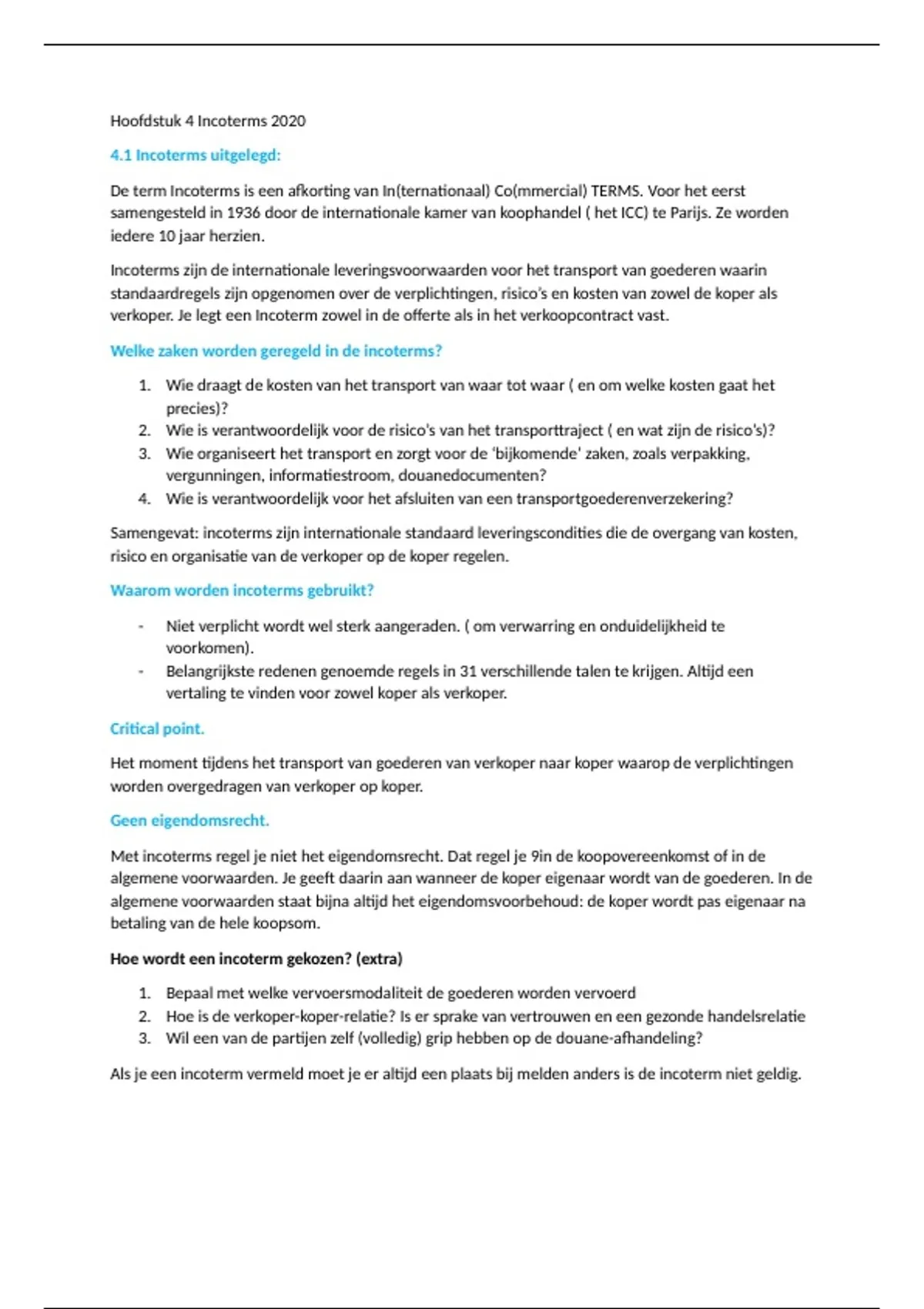 Hoofdstuk 4 Incoterms 2020

4.1 Incoterms uitgelegd:

De term Incoterms is een afkorting van In(ternationaal) Co(mmercial) TERMS. Voor het eerst samengesteld in 1936 door de internationale kamer van koophandel ( het ICC) te Parijs. Ze worden iedere 10 jaar herzien.

Incoterms zijn de internationale leveringsvoorwaarden voor het transport van goederen waarin standaardregels zijn opgenomen over de verplichtingen, risico's en kosten van zowel de koper als verkoper. Je legt een Incoterm zowel in de offerte als in het verkoopcontract vast.

Welke zaken worden geregeld in de incoterms?

1. Wie draagt de kosten van het transport van waar tot waar ( en om welke kosten gaat het precies)?
2. Wie is verantwoordelijk voor de risico's van het transporttraject ( en wat zijn de risico's)?
3. Wie organiseert het transport en zorgt voor de 'bijkomende' zaken, zoals verpakking, vergunningen, informatiestroom, douanedocumenten?
4. Wie is verantwoordelijk voor het afsluiten van een transportgoederenverzekering?

Samengevat: incoterms zijn internationale standaard leveringscondities die de overgang van kosten, risico en organisatie van de verkoper op de koper regelen.

Waarom worden incoterms gebruikt?

- Niet verplicht wordt wel sterk aangeraden. ( om verwarring en onduidelijkheid te voorkomen).
- Belangrijkste redenen genoemde regels in 31 verschillende talen te krijgen. Altijd een vertaling te vinden voor zowel koper als verkoper.

Critical point.

Het moment tijdens het transport van goederen van verkoper naar koper waarop de verplichtingen worden overgedragen van verkoper op koper.

Geen eigendomsrecht.

Met incoterms regel je niet het eigendomsrecht. Dat regel je 9in de koopovereenkomst of in de algemene voorwaarden. Je geeft daarin aan wanneer de koper eigenaar wordt van de goederen. In de algemene voorwaarden staat bijna altijd het eigendomsvoorbehoud: de koper wordt pas eigenaar na betaling van de hele koopsom.

Hoe wordt een incoterm gekozen? (extra)

1. Bepaal met welke vervoersmodaliteit de goederen worden vervoerd
2. Hoe is de verkoper-koper-relatie? Is er sprake van vertrouwen en een gezonde handelsrelatie
3. Wil een van de partijen zelf (volledig) grip hebben op de douane-afhandeling?

Als je een incoterm vermeld moet je er altijd een plaats bij melden anders is de incoterm niet geldig.